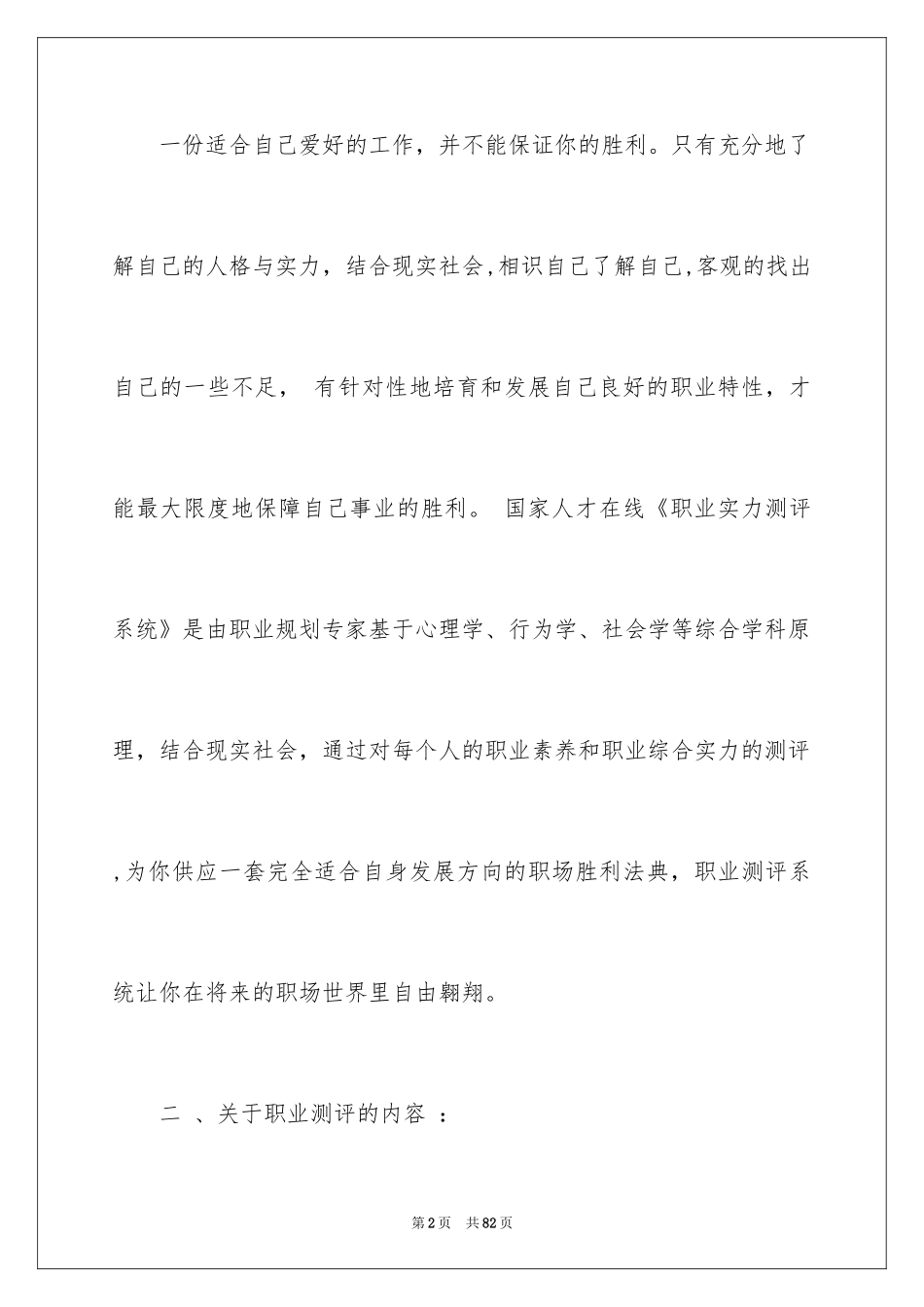 一份适合自己爱好的工作，并不能保证你的胜利。只有充分地了解自己的人格与实力，结合现实社会，相识自己了解自己，客观的找出自己的一些不足， 有针对性地培育和发展自己良好的职业特性，才能最大限度地保障自己事业的胜利。 国家人才在线《职业实力测评系统》是由职业规划专家基于心理学、行为学、社会学等综合学科原理，结合现实社会，通过对每个人的职业素养和职业综合实力的测评，为你供应一套完全适合自身发展方向的职场胜利法典，职业测评系统让你在将来的职场世界里自由翱翔。

二 、关于职业测评的内容 ：

第2页 共82页